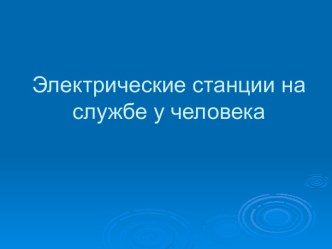 Электрические станции на службе у человека